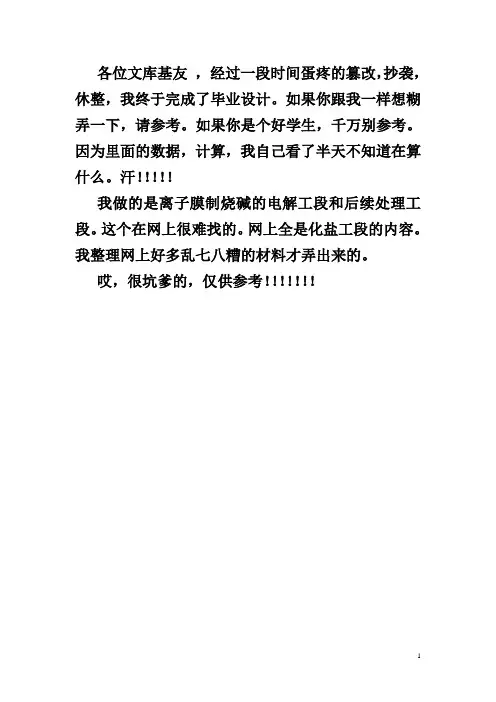 各位文库基友 ，经过一段时间蛋疼的篡改，抄袭，休整，我终于完成了毕业设计。如果你跟我一样想糊弄一下，请参考。如果你是个好学生，千万别参考。因为里面的数据，计算，我自己看了半天不知道在算什么。汗!!!!!

我做的是离子膜制烧碱的电解工段和后续处理工段。这个在网上很难找的。网上全是化盐工段的内容。我整理网上好多乱七八糟的材料才弄出来的。

哎，很坑爹的，仅供参考!!!!!!!

1